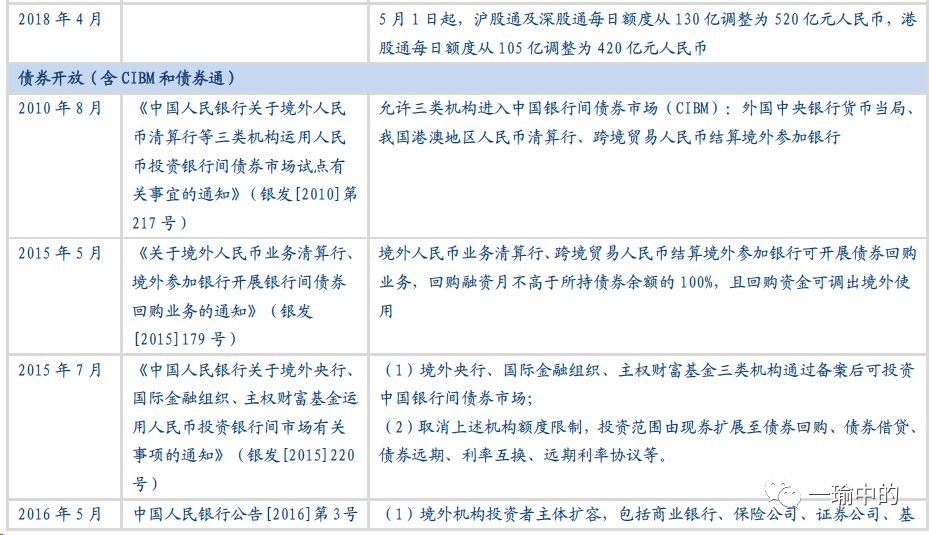 | 2018年4月 |  | 5月1日起，沪股通及深股通每日额度从130亿调整为520亿元人民币，港股通每日额度从105亿调整为420亿元人民币 |
|---|---|---|
| 债券开放（含CIBM和债券通） |  |  |
| 2010年8月 | 《中国人民银行关于境外人民币清算行等三类机构运用人民币投资银行间债券市场试点有关事宜的通知》（银发[2010]第217号） | 允许三类机构进入中国银行间债券市场（CIBM）：外国中央银行货币当局、我国港澳地区人民币清算行、跨境贸易人民币结算境外参加银行 |
| 2015年5月 | 《关于境外人民币业务清算行、境外参加银行开展银行间债券回购业务的通知》（银发[2015]179号） | 境外人民币业务清算行、跨境贸易人民币结算境外参加银行可开展债券回购业务，回购融资月不高于所持债券余额的100%，且回购资金可调出境外使用 |
| 2015年7月 | 《中国人民银行关于境外央行、国际金融组织、主权财富基金运用人民币投资银行间市场有关事项的通知》（银发[2015]220号） | （1）境外央行、国际金融组织、主权财富基金三类机构通过备案后可投资中国银行间债券市场；（2）取消上述机构额度限制，投资范围由现券扩展至债券回购、债券借贷、债券远期、利率互换、远期利率协议等。 |
| 2016年5月 | 中国人民银行公告[2016]第3号 | （1）境外机构投资者主体扩容，包括商业银行、保险公司、证券公司、基 |

一瑜中的